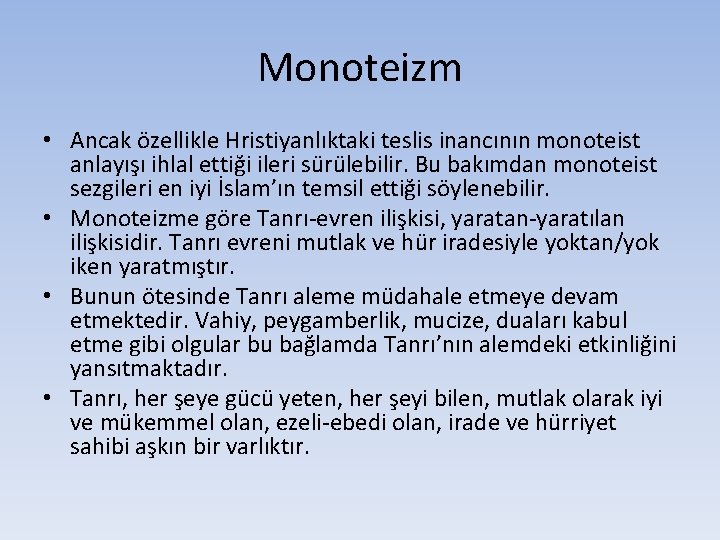 Monoteizm

• Ancak özellikle Hristiyanlıktaki teslis inancının monoteist anlayışı ihlal ettiği ileri sürülebilir. Bu bakımdan monoteist sezgileri en iyi İslam'ın temsil ettiği söylenebilir.

• Monoteizme göre Tanrı-evren ilişkisi, yaratan-yaratılan ilişkisidir. Tanrı evreni mutlak ve hür iradesiyle yoktan/yok iken yaratmıştır.

• Bunun ötesinde Tanrı aleme müdahale etmeye devam etmektedir. Vahiy, peygamberlik, mucize, duaları kabul etme gibi olgular bu bağlamda Tanrı'nın alemdeki etkinliğini yansıtmaktadır.

• Tanrı, her şeye gücü yeten, her şeyi bilen, mutlak olarak iyi ve mükemmel olan, ezeli-ebedi olan, irade ve hürriyet sahibi aşkın bir varlıktır.